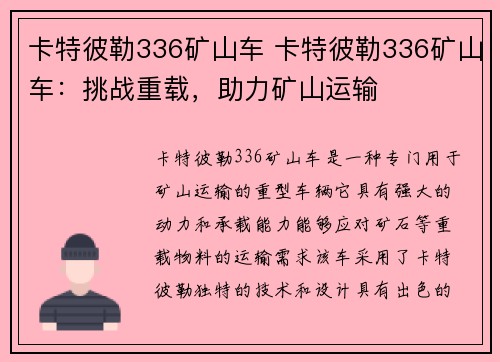 卡特彼勒336矿山车 卡特彼勒336矿山车：挑战重载，助力矿山运输

卡特彼勒336矿山车是一种专门用于矿山运输的重型车辆它具有强大的动力和承载能力能够应对矿石等重载物料的运输需求该车采用了卡特彼勒独特的技术和设计具有出色的